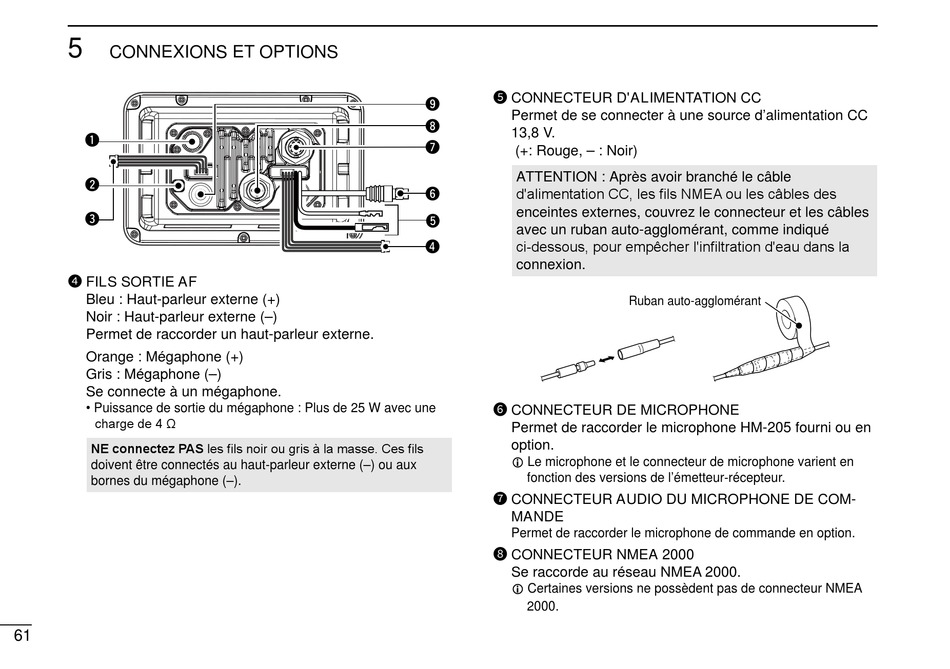 5 CONNEXIONS ET OPTIONS

❶
❷
❸
❾
❽
❼
❻
❺
❹

❹ FILS SORTIE AF
Bleu : Haut-parleur externe (+)
Noir : Haut-parleur externe (–)
Permet de raccorder un haut-parleur externe.

Orange : Mégaphone (+)
Gris : Mégaphone (–)
Se connecte à un mégaphone.
• Puissance de sortie du mégaphone : Plus de 25 W avec une charge de 4 Ω

NE connectez PAS les fils noir ou gris à la masse. Ces fils doivent être connectés au haut-parleur externe (–) ou aux bornes du mégaphone (–).

❺ CONNECTEUR D'ALIMENTATION CC
Permet de se connecter à une source d'alimentation CC 13,8 V.
(+: Rouge, – : Noir)

ATTENTION : Après avoir branché le câble d'alimentation CC, les fils NMEA ou les câbles des enceintes externes, couvrez le connecteur et les câbles avec un ruban auto-agglomérant, comme indiqué ci-dessous, pour empêcher l'infiltration d'eau dans la connexion.

Ruban auto-agglomérant

❻ CONNECTEUR DE MICROPHONE
Permet de raccorder le microphone HM-205 fourni ou en option.
ⓘ Le microphone et le connecteur de microphone varient en fonction des versions de l'émetteur-récepteur.

❼ CONNECTEUR AUDIO DU MICROPHONE DE COMMANDE
Permet de raccorder le microphone de commande en option.

❽ CONNECTEUR NMEA 2000
Se raccorde au réseau NMEA 2000.
ⓘ Certaines versions ne possèdent pas de connecteur NMEA 2000.

61